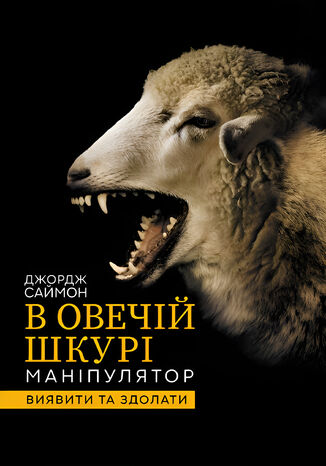 ДЖОРДЖ САЙМОН

В ОВЕЧІЙ ШКУРІ

МАНІПУЛЯТОР

ВИЯВИТИ ТА ЗДОЛАТИ